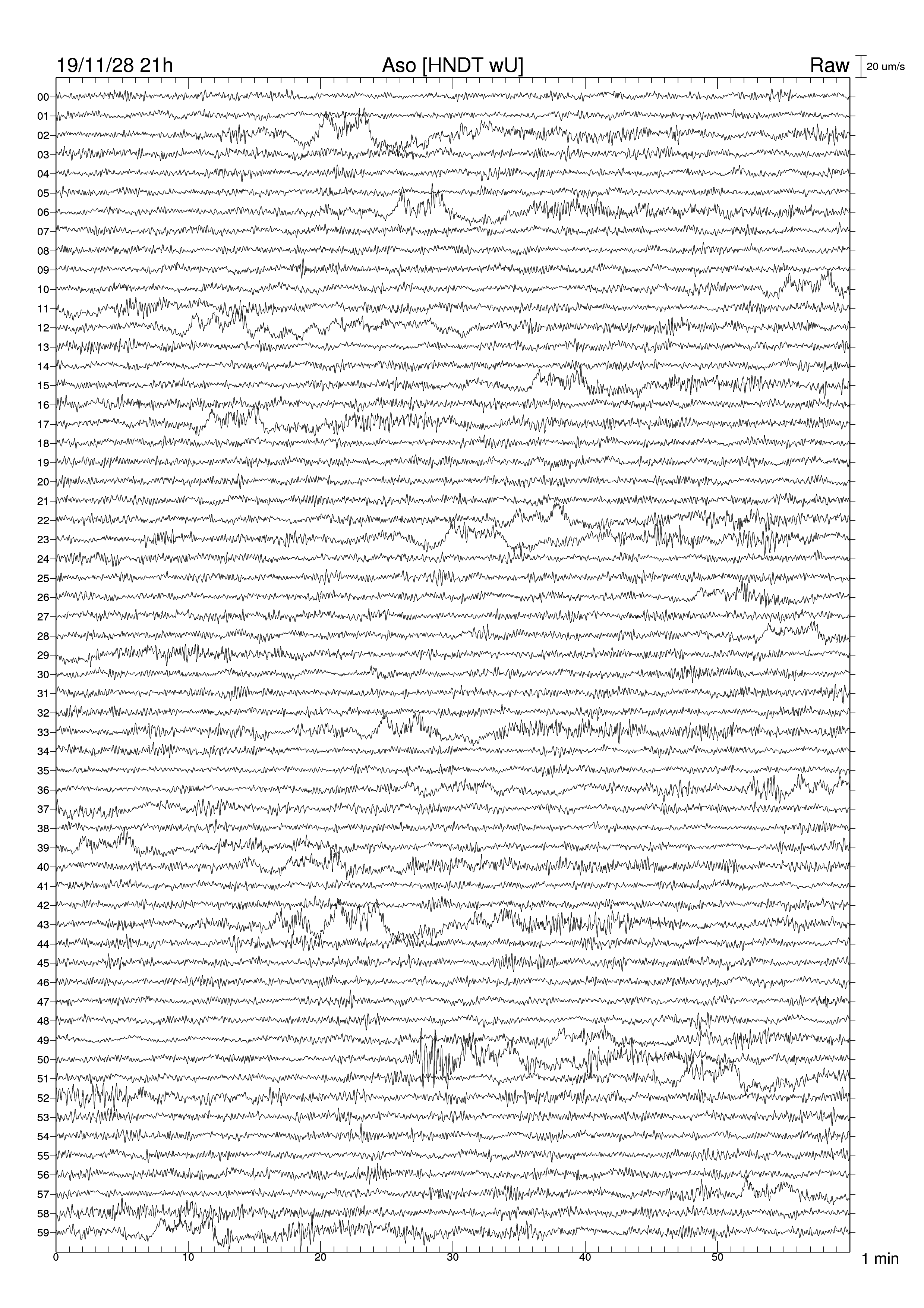 19/11/28 21h
Aso [HNDT wU]
Raw
20 um/s

00
01
02
03
04
05
06
07
08
09
10
11
12
13
14
15
16
17
18
19
20
21
22
23
24
25
26
27
28
29
30
31
32
33
34
35
36
37
38
39
40
41
42
43
44
45
46
47
48
49
50
51
52
53
54
55
56
57
58
59

0
10
20
30
40
50
1 min